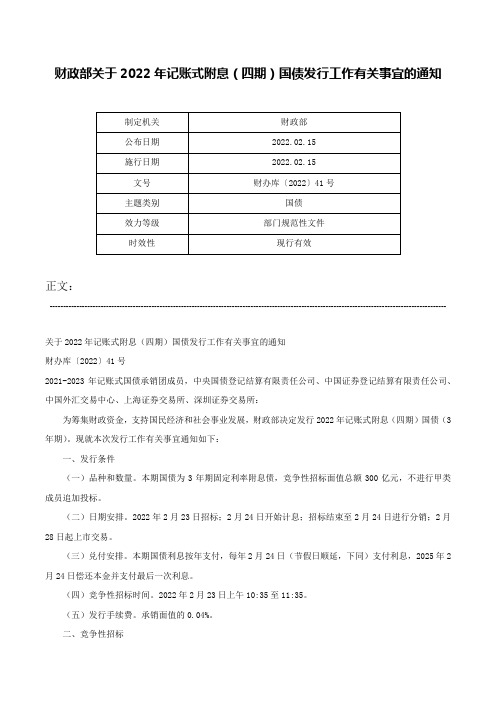 财政部关于2022年记账式附息（四期）国债发行工作有关事宜的通知

| 制定机关 | 财政部 |
|---|---|
| 公布日期 | 2022.02.15 |
| 施行日期 | 2022.02.15 |
| 文号 | 财办库〔2022〕41号 |
| 主题类别 | 国债 |
| 效力等级 | 部门规范性文件 |
| 时效性 | 现行有效 |

正文：

关于2022年记账式附息（四期）国债发行工作有关事宜的通知

财办库〔2022〕41号

2021-2023年记账式国债承销团成员，中央国债登记结算有限责任公司、中国证券登记结算有限责任公司、中国外汇交易中心、上海证券交易所、深圳证券交易所：

为筹集财政资金，支持国民经济和社会事业发展，财政部决定发行2022年记账式附息（四期）国债（3年期）。现就本次发行工作有关事宜通知如下：

一、发行条件

（一）品种和数量。本期国债为3年期固定利率附息债，竞争性招标面值总额300亿元，不进行甲类成员追加投标。

（二）日期安排。2022年2月23日招标；2月24日开始计息；招标结束至2月24日进行分销；2月28日起上市交易。

（三）兑付安排。本期国债利息按年支付，每年2月24日（节假日顺延，下同）支付利息，2025年2月24日偿还本金并支付最后一次利息。

（四）竞争性招标时间。2022年2月23日上午10:35至11:35。

（五）发行手续费。承销面值的0.04%。

二、竞争性招标